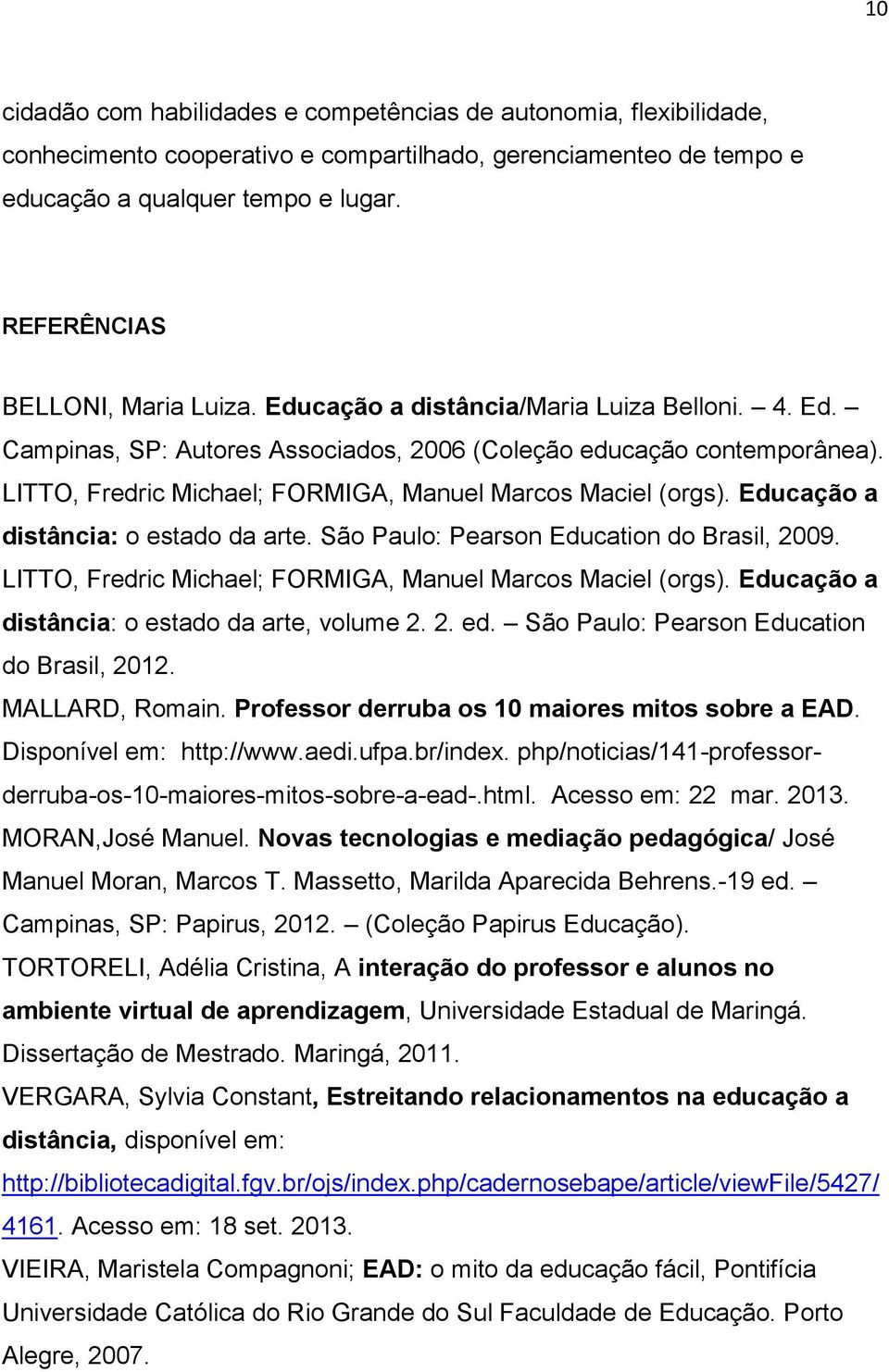 10

cidadão com habilidades e competências de autonomia, flexibilidade, conhecimento cooperativo e compartilhado, gerenciamenteo de tempo e educação a qualquer tempo e lugar.

REFERÊNCIAS

BELLONI, Maria Luiza. Educação a distância/Maria Luiza Belloni. – 4. Ed. – Campinas, SP: Autores Associados, 2006 (Coleção educação contemporânea).

LITTO, Fredric Michael; FORMIGA, Manuel Marcos Maciel (orgs). Educação a distância: o estado da arte. São Paulo: Pearson Education do Brasil, 2009.

LITTO, Fredric Michael; FORMIGA, Manuel Marcos Maciel (orgs). Educação a distância: o estado da arte, volume 2. 2. ed. – São Paulo: Pearson Education do Brasil, 2012.

MALLARD, Romain. Professor derruba os 10 maiores mitos sobre a EAD. Disponível em: http://www.aedi.ufpa.br/index. php/noticias/141-professor-derruba-os-10-maiores-mitos-sobre-a-ead-.html. Acesso em: 22 mar. 2013.

MORAN,José Manuel. Novas tecnologias e mediação pedagógica/ José Manuel Moran, Marcos T. Massetto, Marilda Aparecida Behrens.-19 ed. – Campinas, SP: Papirus, 2012. – (Coleção Papirus Educação).

TORTORELI, Adélia Cristina, A interação do professor e alunos no ambiente virtual de aprendizagem, Universidade Estadual de Maringá. Dissertação de Mestrado. Maringá, 2011.

VERGARA, Sylvia Constant, Estreitando relacionamentos na educação a distância, disponível em: http://bibliotecadigital.fgv.br/ojs/index.php/cadernosebape/article/viewFile/5427/4161. Acesso em: 18 set. 2013.

VIEIRA, Maristela Compagnoni; EAD: o mito da educação fácil, Pontifícia Universidade Católica do Rio Grande do Sul Faculdade de Educação. Porto Alegre, 2007.